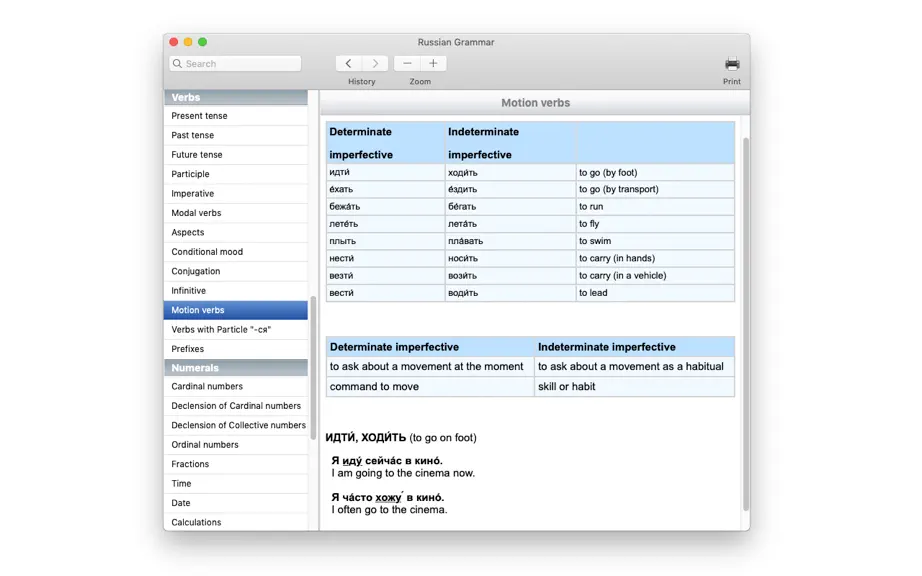 Russian Grammar

Search

History

Zoom

Print

Verbs
Present tense
Past tense
Future tense
Participle
Imperative
Modal verbs
Aspects
Conditional mood
Conjugation
Infinitive
Motion verbs
Verbs with Particle "-ся"
Prefixes

Numerals
Cardinal numbers
Declension of Cardinal numbers
Declension of Collective numbers
Ordinal numbers
Fractions
Time
Date
Calculations

Motion verbs

| Determinate imperfective | Indeterminate imperfective | |
|---|---|---|
| идти́ | ходи́ть | to go (by foot) |
| е́хать | е́здить | to go (by transport) |
| бежа́ть | бе́гать | to run |
| лете́ть | лета́ть | to fly |
| плыть | пла́вать | to swim |
| нести́ | носи́ть | to carry (in hands) |
| везти́ | вози́ть | to carry (in a vehicle) |
| вести́ | води́ть | to lead |

| Determinate imperfective | Indeterminate imperfective |
|---|---|
| to ask about a movement at the moment | to ask about a movement as a habitual |
| command to move | skill or habit |

ИДТИ́, ХОДИ́ТЬ (to go on foot)

Я иду́ сейча́с в кино́.
I am going to the cinema now.

Я ча́сто хожу́ в кино́.
I often go to the cinema.